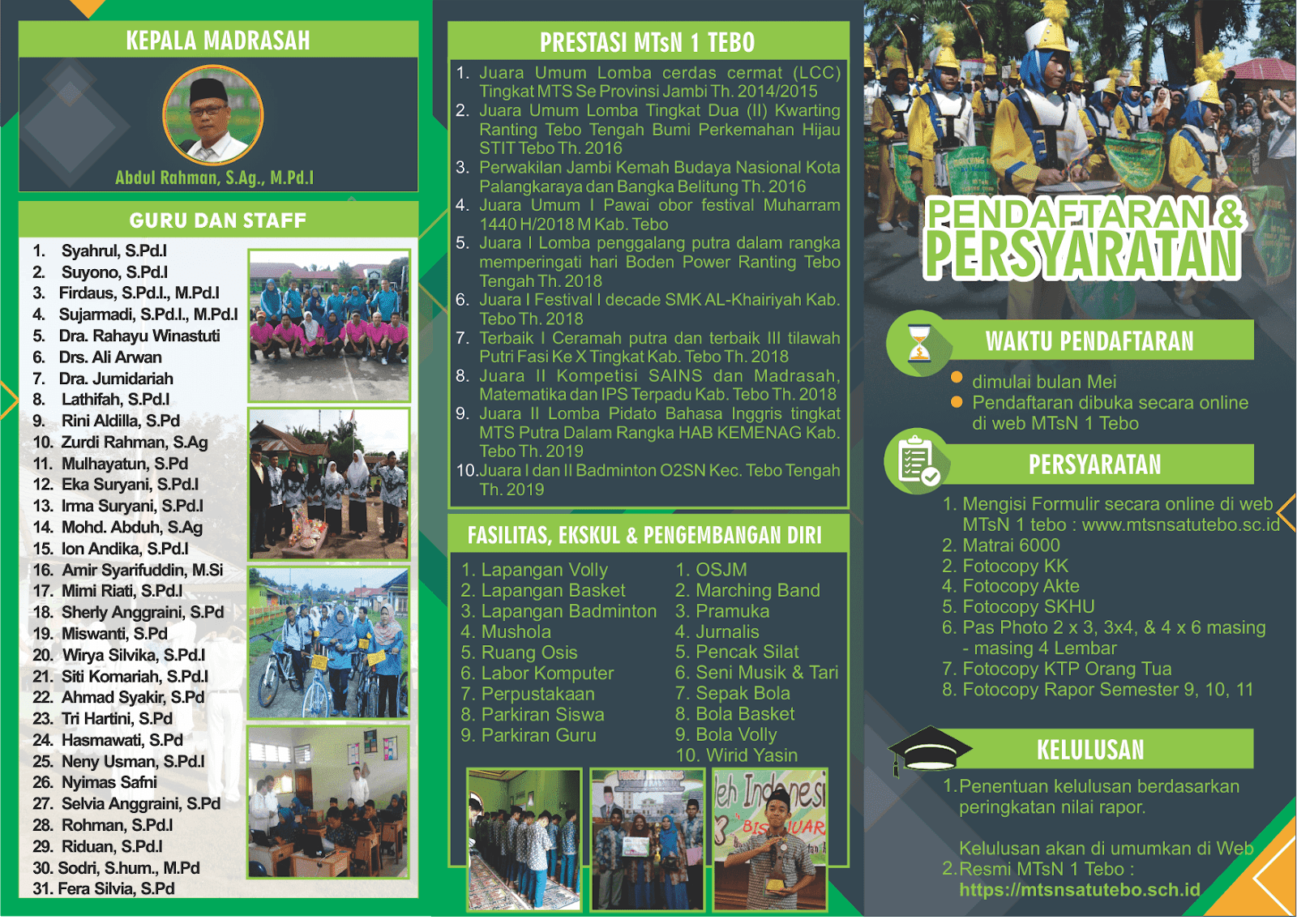 KEPALA MADRASAH

Abdul Rahman, S.Ag., M.Pd.I

GURU DAN STAFF

1. Syahrul, S.Pd.I
2. Suyono, S.Pd.I
3. Firdaus, S.Pd.I., M.Pd.I
4. Sujarmadi, S.Pd.I., M.Pd.I
5. Dra. Rahayu Winastuti
6. Drs. Ali Arwan
7. Dra. Jumidariah
8. Lathifah, S.Pd.I
9. Rini Aldilla, S.Pd
10. Zurdi Rahman, S.Ag
11. Mulhayatun, S.Pd
12. Eka Suryani, S.Pd.I
13. Irma Suryani, S.Pd.I
14. Mohd. Abduh, S.Ag
15. Ion Andika, S.Pd.I
16. Amir Syarifuddin, M.Si
17. Mimi Riati, S.Pd.I
18. Sherly Anggraini, S.Pd
19. Miswanti, S.Pd
20. Wirya Silvika, S.Pd.I
21. Siti Komariah, S.Pd.I
22. Ahmad Syakir, S.Pd
23. Tri Hartini, S.Pd
24. Hasmawati, S.Pd
25. Neny Usman, S.Pd.I
26. Nyimas Safni
27. Selvia Anggraini, S.Pd
28. Rohman, S.Pd.I
29. Riduan, S.Pd.I
30. Sodri, S.hum., M.Pd
31. Fera Silvia, S.Pd

PRESTASI MTsN 1 TEBO

1. Juara Umum Lomba cerdas cermat (LCC) Tingkat MTS Se Provinsi Jambi Th. 2014/2015
2. Juara Umum Lomba Tingkat Dua (II) Kwarting Ranting Tebo Tengah Bumi Perkemahan Hijau STIT Tebo Th. 2016
3. Perwakilan Jambi Kemah Budaya Nasional Kota Palangkaraya dan Bangka Belitung Th. 2016
4. Juara Umum I Pawai obor festival Muharram 1440 H/2018 M Kab. Tebo
5. Juara I Lomba penggalang putra dalam rangka memperingati hari Boden Power Ranting Tebo Tengah Th. 2018
6. Juara I Festival I decade SMK AL-Khairiyah Kab. Tebo Th. 2018
7. Terbaik I Ceramah putra dan terbaik III tilawah Putri Fasi Ke X Tingkat Kab. Tebo Th. 2018
8. Juara II Kompetisi SAINS dan Madrasah, Matematika dan IPS Terpadu Kab. Tebo Th. 2018
9. Juara II Lomba Pidato Bahasa Inggris tingkat MTS Putra Dalam Rangka HAB KEMENAG Kab. Tebo Th. 2019
10. Juara I dan II Badminton O2SN Kec. Tebo Tengah Th. 2019

FASILITAS, EKSKUL & PENGEMBANGAN DIRI

1. Lapangan Volly
2. Lapangan Basket
3. Lapangan Badminton
4. Mushola
5. Ruang Osis
6. Labor Komputer
7. Perpustakaan
8. Parkiran Siswa
9. Parkiran Guru

1. OSJM
2. Marching Band
3. Pramuka
4. Jurnalis
5. Pencak Silat
6. Seni Musik & Tari
7. Sepak Bola
8. Bola Basket
9. Bola Volly
10. Wirid Yasin

PENDAFTARAN & PERSYARATAN

WAKTU PENDAFTARAN

dimulai bulan Mei
Pendaftaran dibuka secara online di web MTsN 1 Tebo

PERSYARATAN

1. Mengisi Formulir secara online di web MTsN 1 tebo : www.mtsnsatutebo.sc.id
2. Matrai 6000
2. Fotocopy KK
4. Fotocopy Akte
5. Fotocopy SKHU
6. Pas Photo 2 x 3, 3x4, & 4 x 6 masing - masing 4 Lembar
7. Fotocopy KTP Orang Tua
8. Fotocopy Rapor Semester 9, 10, 11

KELULUSAN

1. Penentuan kelulusan berdasarkan peringkatan nilai rapor.

Kelulusan akan di umumkan di Web
2. Resmi MTsN 1 Tebo : https://mtsnsatutebo.sch.id